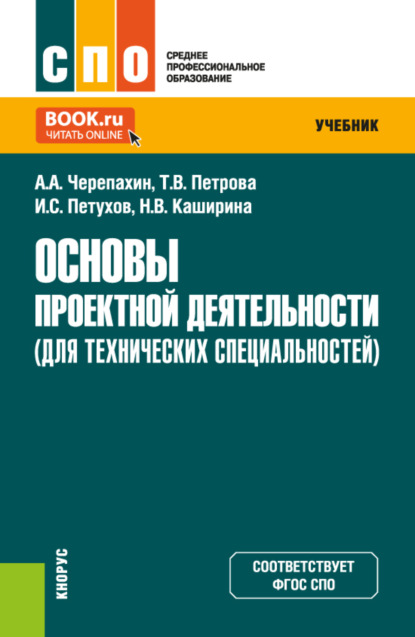 СПО

СРЕДНЕЕ ПРОФЕССИОНАЛЬНОЕ ОБРАЗОВАНИЕ

BOOK.ru
ЧИТАТЬ ONLINE

УЧЕБНИК

А.А. Черепахин, Т.В. Петрова
И.С. Петухов, Н.В. Каширина

ОСНОВЫ
ПРОЕКТНОЙ ДЕЯТЕЛЬНОСТИ
(ДЛЯ ТЕХНИЧЕСКИХ СПЕЦИАЛЬНОСТЕЙ)

КНОРУС

СООТВЕТСТВУЕТ
ФГОС СПО